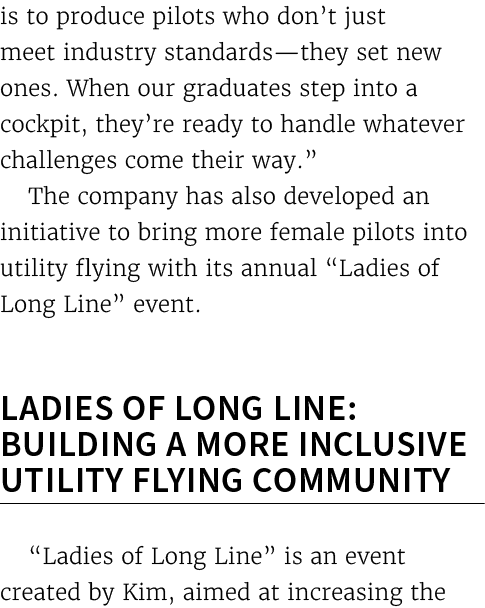 is to produce pilots who don’t just meet industry standards—they set new ones. When our graduates step into a cockpit, they’re ready to handle whatever challenges come their way.”

The company has also developed an initiative to bring more female pilots into utility flying with its annual “Ladies of Long Line” event.

LADIES OF LONG LINE: BUILDING A MORE INCLUSIVE UTILITY FLYING COMMUNITY

“Ladies of Long Line” is an event created by Kim, aimed at increasing the